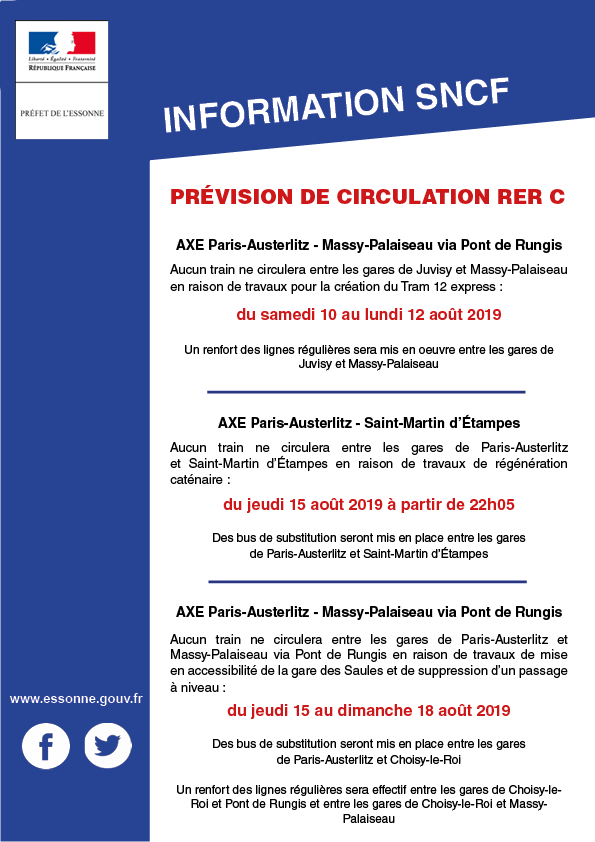 Liberté • Égalité • Fraternité
RÉPUBLIQUE FRANÇAISE

PRÉFET DE L'ESSONNE

INFORMATION SNCF

PRÉVISION DE CIRCULATION RER C

AXE Paris-Austerlitz - Massy-Palaiseau via Pont de Rungis

Aucun train ne circulera entre les gares de Juvisy et Massy-Palaiseau en raison de travaux pour la création du Tram 12 express :

du samedi 10 au lundi 12 août 2019

Un renfort des lignes régulières sera mis en oeuvre entre les gares de Juvisy et Massy-Palaiseau

AXE Paris-Austerlitz - Saint-Martin d'Étampes

Aucun train ne circulera entre les gares de Paris-Austerlitz et Saint-Martin d'Étampes en raison de travaux de régénération caténaire :

du jeudi 15 août 2019 à partir de 22h05

Des bus de substitution seront mis en place entre les gares de Paris-Austerlitz et Saint-Martin d'Étampes

AXE Paris-Austerlitz - Massy-Palaiseau via Pont de Rungis

Aucun train ne circulera entre les gares de Paris-Austerlitz et Massy-Palaiseau via Pont de Rungis en raison de travaux de mise en accessibilité de la gare des Saules et de suppression d'un passage à niveau :

du jeudi 15 au dimanche 18 août 2019

Des bus de substitution seront mis en place entre les gares de Paris-Austerlitz et Choisy-le-Roi

Un renfort des lignes régulières sera effectif entre les gares de Choisy-le-Roi et Pont de Rungis et entre les gares de Choisy-le-Roi et Massy-Palaiseau

www.essonne.gouv.fr